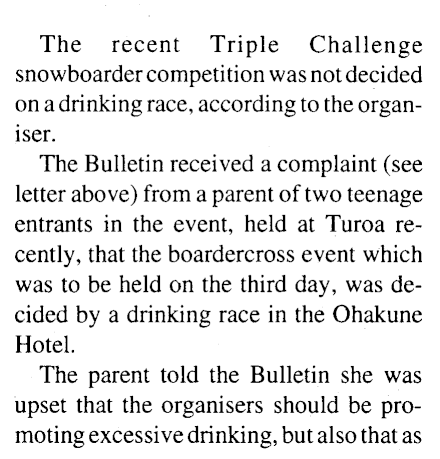 The recent Triple Challenge snowboarder competition was not decided on a drinking race, according to the organiser.

The Bulletin received a complaint (see letter above) from a parent of two teenage entrants in the event, held at Turoa recently, that the boardercross event which was to be held on the third day, was decided by a drinking race in the Ohakune Hotel.

The parent told the Bulletin she was upset that the organisers should be promoting excessive drinking, but also that as